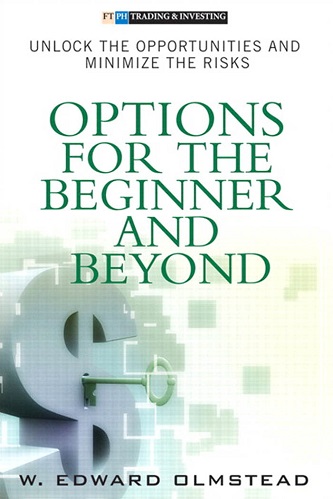 FT PH TRADING & INVESTING

UNLOCK THE OPPORTUNITIES AND MINIMIZE THE RISKS

OPTIONS FOR THE BEGINNER AND BEYOND

W. EDWARD OLMSTEAD